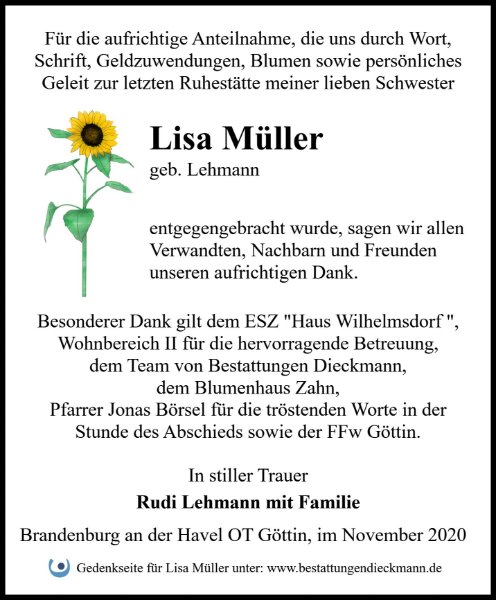 Für die aufrichtige Anteilnahme, die uns durch Wort, Schrift, Geldzuwendungen, Blumen sowie persönliches Geleit zur letzten Ruhestätte meiner lieben Schwester

Lisa Müller
geb. Lehmann

entgegengebracht wurde, sagen wir allen Verwandten, Nachbarn und Freunden unseren aufrichtigen Dank.

Besonderer Dank gilt dem ESZ "Haus Wilhelmsdorf ", Wohnbereich II für die hervorragende Betreuung, dem Team von Bestattungen Dieckmann, dem Blumenhaus Zahn, Pfarrer Jonas Börsel für die tröstenden Worte in der Stunde des Abschieds sowie der FFw Göttin.

In stiller Trauer
Rudi Lehmann mit Familie

Brandenburg an der Havel OT Göttin, im November 2020

Gedenkseite für Lisa Müller unter: www.bestattungendieckmann.de